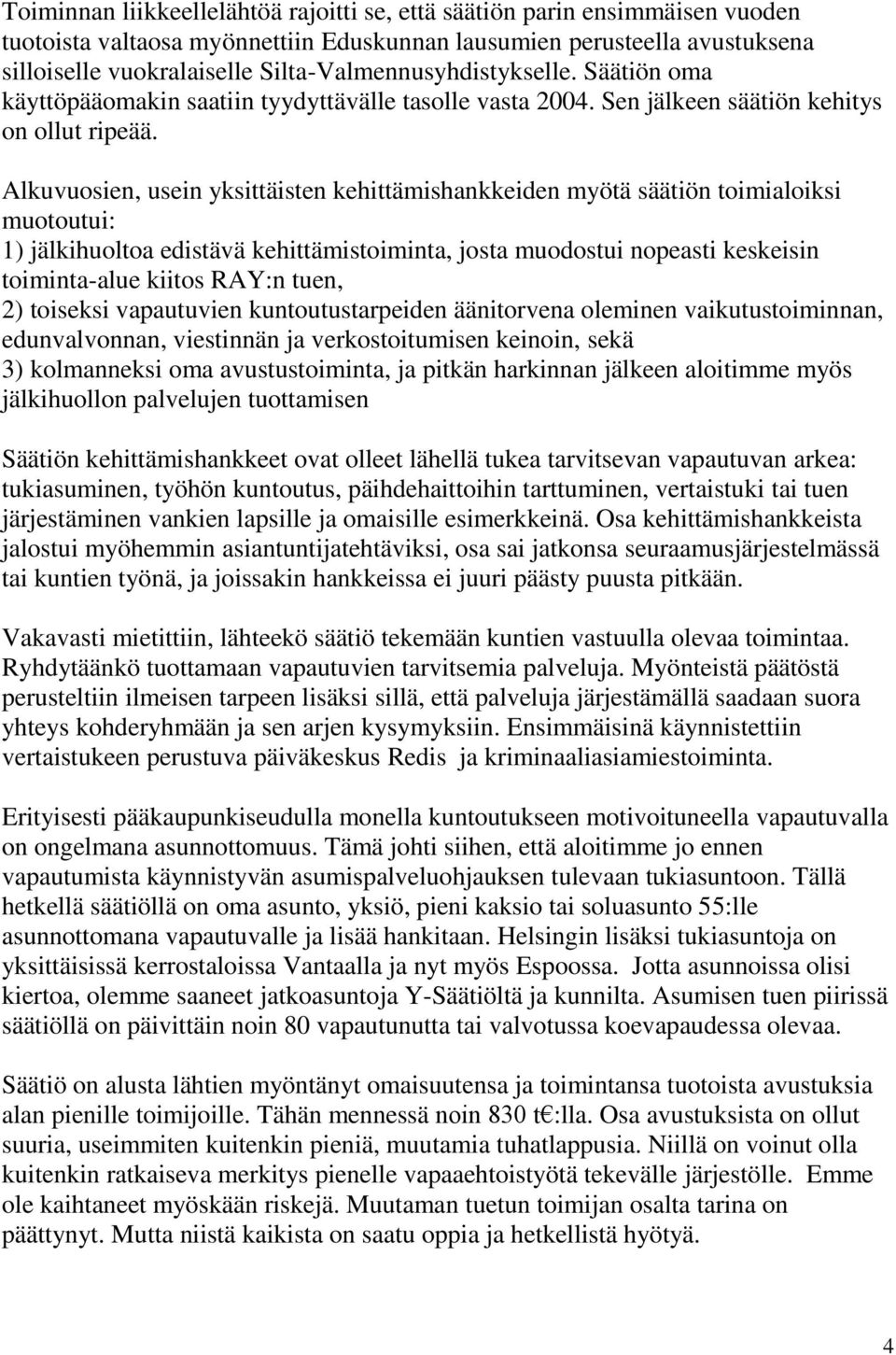 Toiminnan liikkeellelähtöä rajoitti se, että säätiön parin ensimmäisen vuoden tuotoista valtaosa myönnettiin Eduskunnan lausumien perusteella avustuksena silloiselle vuokralaiselle Silta-Valmennusyhdistykselle. Säätiön oma käyttöpääomakin saatiin tyydyttävälle tasolle vasta 2004. Sen jälkeen säätiön kehitys on ollut ripeää.

Alkuvuosien, usein yksittäisten kehittämishankkeiden myötä säätiön toimialoiksi muotoutui:
1) jälkihuoltoa edistävä kehittämistoiminta, josta muodostui nopeasti keskeisin toiminta-alue kiitos RAY:n tuen,
2) toiseksi vapautuvien kuntoutustarpeiden äänitorvena oleminen vaikutustoiminnan, edunvalvonnan, viestinnän ja verkostoitumisen keinoin, sekä
3) kolmanneksi oma avustustoiminta, ja pitkän harkinnan jälkeen aloitimme myös jälkihuollon palvelujen tuottamisen

Säätiön kehittämishankkeet ovat olleet lähellä tukea tarvitsevan vapautuvan arkea: tukiasuminen, työhön kuntoutus, päihdehaittoihin tarttuminen, vertaistuki tai tuen järjestäminen vankien lapsille ja omaisille esimerkkeinä. Osa kehittämishankkeista jalostui myöhemmin asiantuntijatehtäviksi, osa sai jatkonsa seuraamusjärjestelmässä tai kuntien työnä, ja joissakin hankkeissa ei juuri päästy puusta pitkään.

Vakavasti mietittiin, lähteekö säätiö tekemään kuntien vastuulla olevaa toimintaa. Ryhdytäänkö tuottamaan vapautuvien tarvitsemia palveluja. Myönteistä päätöstä perusteltiin ilmeisen tarpeen lisäksi sillä, että palveluja järjestämällä saadaan suora yhteys kohderyhmään ja sen arjen kysymyksiin. Ensimmäisinä käynnistettiin vertaistukeen perustuva päiväkeskus Redis ja kriminaaliasiamiestoiminta.

Erityisesti pääkaupunkiseudulla monella kuntoutukseen motivoituneella vapautuvalla on ongelmana asunnottomuus. Tämä johti siihen, että aloitimme jo ennen vapautumista käynnistyvän asumispalveluohjauksen tulevaan tukiasuntoon. Tällä hetkellä säätiöllä on oma asunto, yksiö, pieni kaksio tai soluasunto 55:lle asunnottomana vapautuvalle ja lisää hankitaan. Helsingin lisäksi tukiasuntoja on yksittäisissä kerrostaloissa Vantaalla ja nyt myös Espoossa. Jotta asunnoissa olisi kiertoa, olemme saaneet jatkoasuntoja Y-Säätiöltä ja kunnilta. Asumisen tuen piirissä säätiöllä on päivittäin noin 80 vapautunutta tai valvotussa koevapaudessa olevaa.

Säätiö on alusta lähtien myöntänyt omaisuutensa ja toimintansa tuotoista avustuksia alan pienille toimijoille. Tähän mennessä noin 830 t€:lla. Osa avustuksista on ollut suuria, useimmiten kuitenkin pieniä, muutamia tuhatlappusia. Niillä on voinut olla kuitenkin ratkaiseva merkitys pienelle vapaaehtoistyötä tekevälle järjestölle. Emme ole kaihtaneet myöskään riskejä. Muutaman tuetun toimijan osalta tarina on päättynyt. Mutta niistä kaikista on saatu oppia ja hetkellistä hyötyä.

4